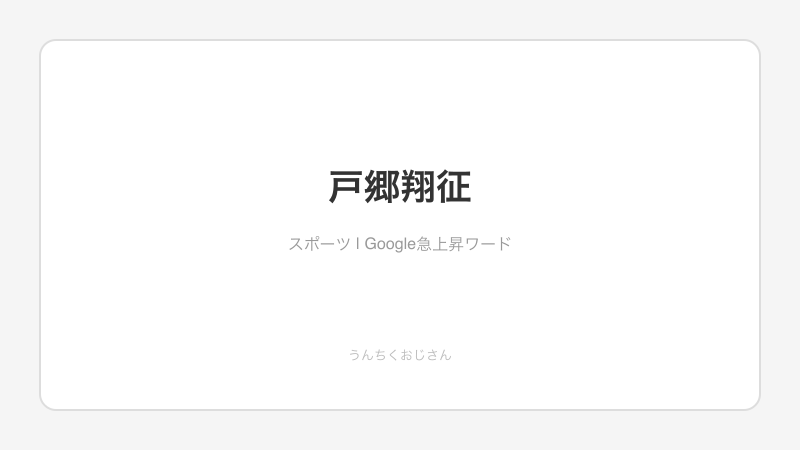 戸郷翔征

スポーツ | Google急上昇ワード

うんちくおじさん